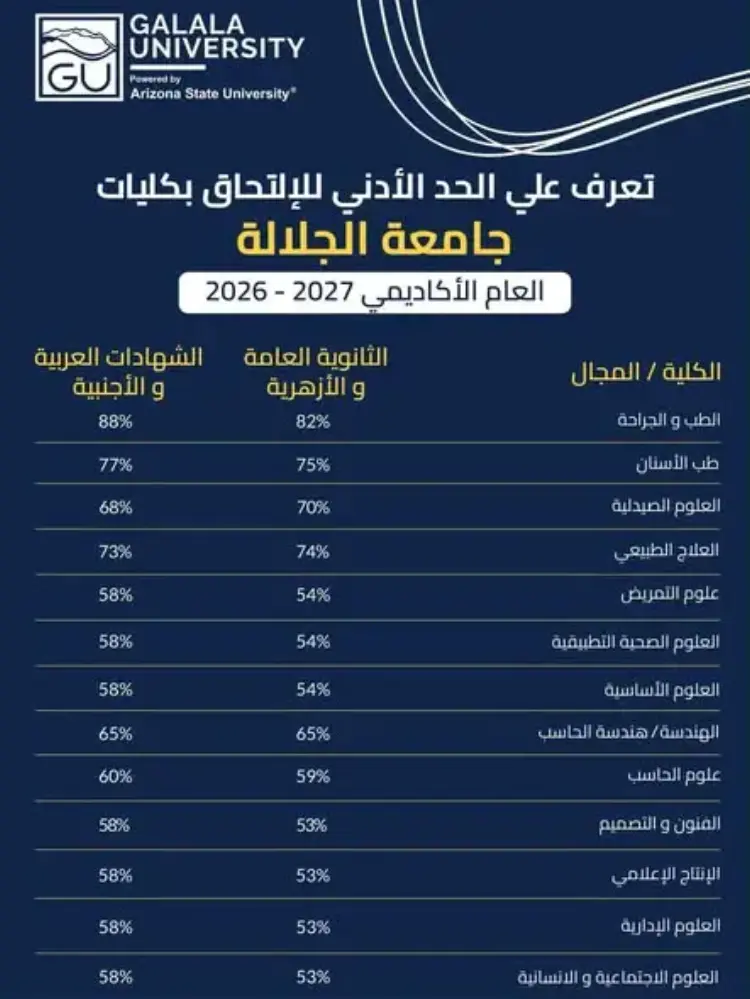 GU GALALA UNIVERSITY Powered by Arizona State University®

تعرف علي الحد الأدني للإلتحاق بكليات
جامعة الجلالة
العام الأكاديمي 2027 - 2026

| الكلية / المجال | الثانوية العامة و الأزهرية | الشهادات العربية و الأجنبية |
|---|---|---|
| الطب و الجراحة | 82% | 88% |
| طب الأسنان | 75% | 77% |
| العلوم الصيدلية | 70% | 68% |
| العلاج الطبيعي | 74% | 73% |
| علوم التمريض | 54% | 58% |
| العلوم الصحية التطبيقية | 54% | 58% |
| العلوم الأساسية | 54% | 58% |
| الهندسة/ هندسة الحاسب | 65% | 65% |
| علوم الحاسب | 59% | 60% |
| الفنون و التصميم | 53% | 58% |
| الإنتاج الإعلامي | 53% | 58% |
| العلوم الإدارية | 53% | 58% |
| العلوم الاجتماعية و الانسانية | 53% | 58% |